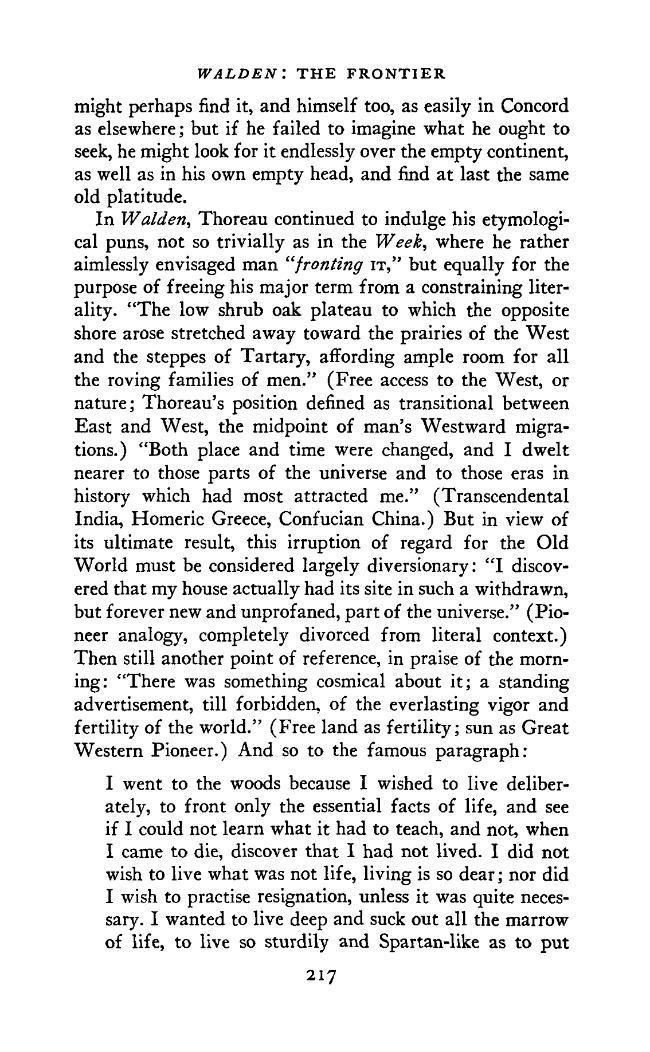 WALDEN: THE FRONTIER

might perhaps find it, and himself too, as easily in Concord as elsewhere; but if he failed to imagine what he ought to seek, he might look for it endlessly over the empty continent, as well as in his own empty head, and find at last the same old platitude.

In Walden, Thoreau continued to indulge his etymological puns, not so trivially as in the Week, where he rather aimlessly envisaged man "fronting IT," but equally for the purpose of freeing his major term from a constraining literality. "The low shrub oak plateau to which the opposite shore arose stretched away toward the prairies of the West and the steppes of Tartary, affording ample room for all the roving families of men." (Free access to the West, or nature; Thoreau's position defined as transitional between East and West, the midpoint of man's Westward migrations.) "Both place and time were changed, and I dwelt nearer to those parts of the universe and to those eras in history which had most attracted me." (Transcendental India, Homeric Greece, Confucian China.) But in view of its ultimate result, this irruption of regard for the Old World must be considered largely diversionary: "I discovered that my house actually had its site in such a withdrawn, but forever new and unprofaned, part of the universe." (Pioneer analogy, completely divorced from literal context.) Then still another point of reference, in praise of the morning: "There was something cosmical about it; a standing advertisement, till forbidden, of the everlasting vigor and fertility of the world." (Free land as fertility; sun as Great Western Pioneer.) And so to the famous paragraph:

I went to the woods because I wished to live deliberately, to front only the essential facts of life, and see if I could not learn what it had to teach, and not, when I came to die, discover that I had not lived. I did not wish to live what was not life, living is so dear; nor did I wish to practise resignation, unless it was quite necessary. I wanted to live deep and suck out all the marrow of life, to live so sturdily and Spartan-like as to put

217